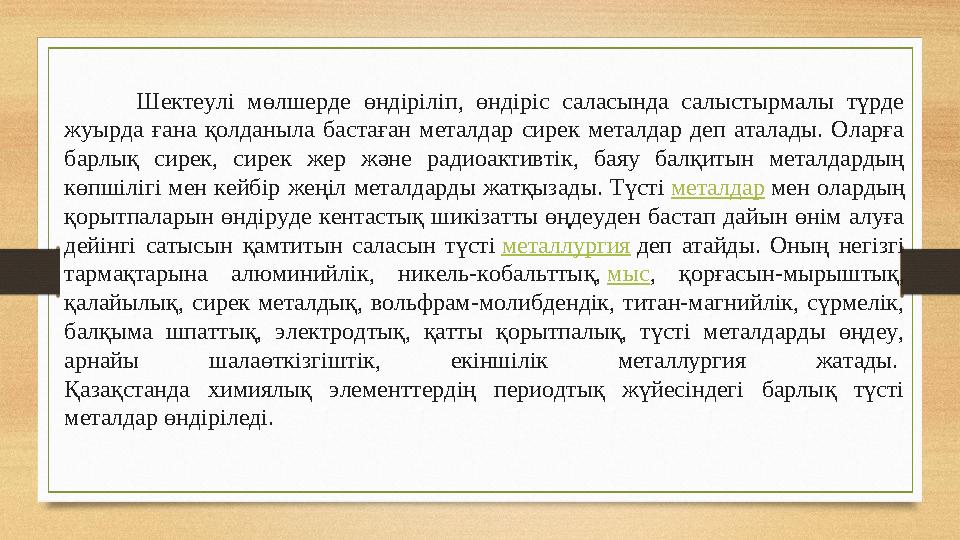 Шектеулі мөлшерде өндіріліп, өндіріс саласында салыстырмалы түрде жуырда ғана қолданыла бастаған металдар сирек металдар деп аталады. Оларға барлық сирек, сирек жер және радиоактивтік, баяу балқитын металдардың көпшілігі мен кейбір жеңіл металдарды жатқызады. Түсті металдар мен олардың қорытпаларын өндіруде кентастық шикізатты өңдеуден бастап дайын өнім алуға дейінгі сатысын қамтитын саласын түсті металлургия деп атайды. Оның негізгі тармақтарына алюминийлік, никель-кобальттық, мыс, қорғасын-мырыштық, қалайылық, сирек металдық, вольфрам-молибдендік, титан-магнийлік, сүрмелік, балқыма шпаттық, электродтық, қатты қорытпалық, түсті металдарды өңдеу, арнайы шалаөткізгіштік, екіншілік металлургия жатады. Қазақстанда химиялық элементтердің периодтық жүйесіндегі барлық түсті металдар өндіріледі.